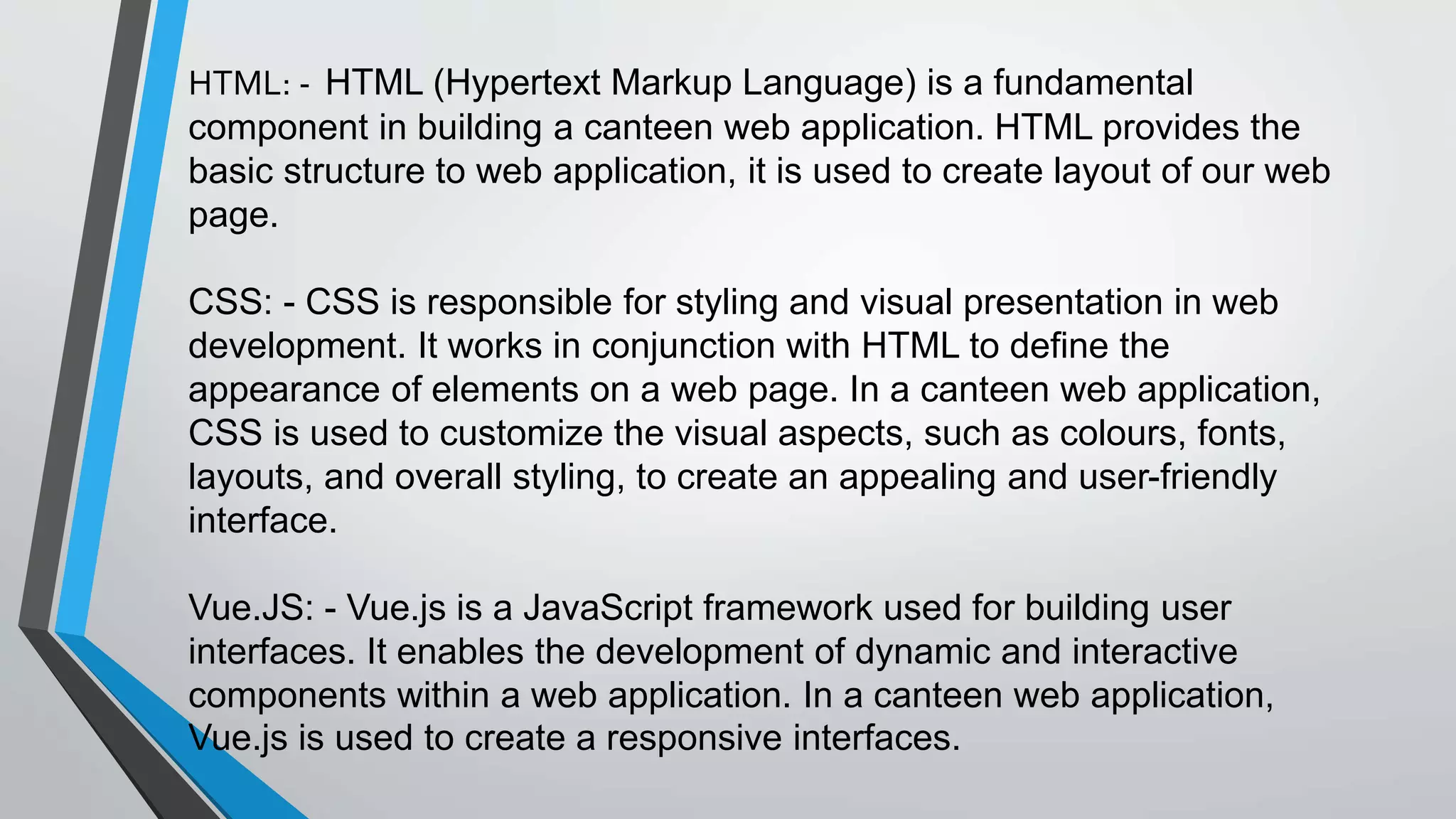 HTML: - HTML (Hypertext Markup Language) is a fundamental component in building a canteen web application. HTML provides the basic structure to web application, it is used to create layout of our web page.

CSS: - CSS is responsible for styling and visual presentation in web development. It works in conjunction with HTML to define the appearance of elements on a web page. In a canteen web application, CSS is used to customize the visual aspects, such as colours, fonts, layouts, and overall styling, to create an appealing and user-friendly interface.

Vue.JS: - Vue.js is a JavaScript framework used for building user interfaces. It enables the development of dynamic and interactive components within a web application. In a canteen web application, Vue.js is used to create a responsive interfaces.